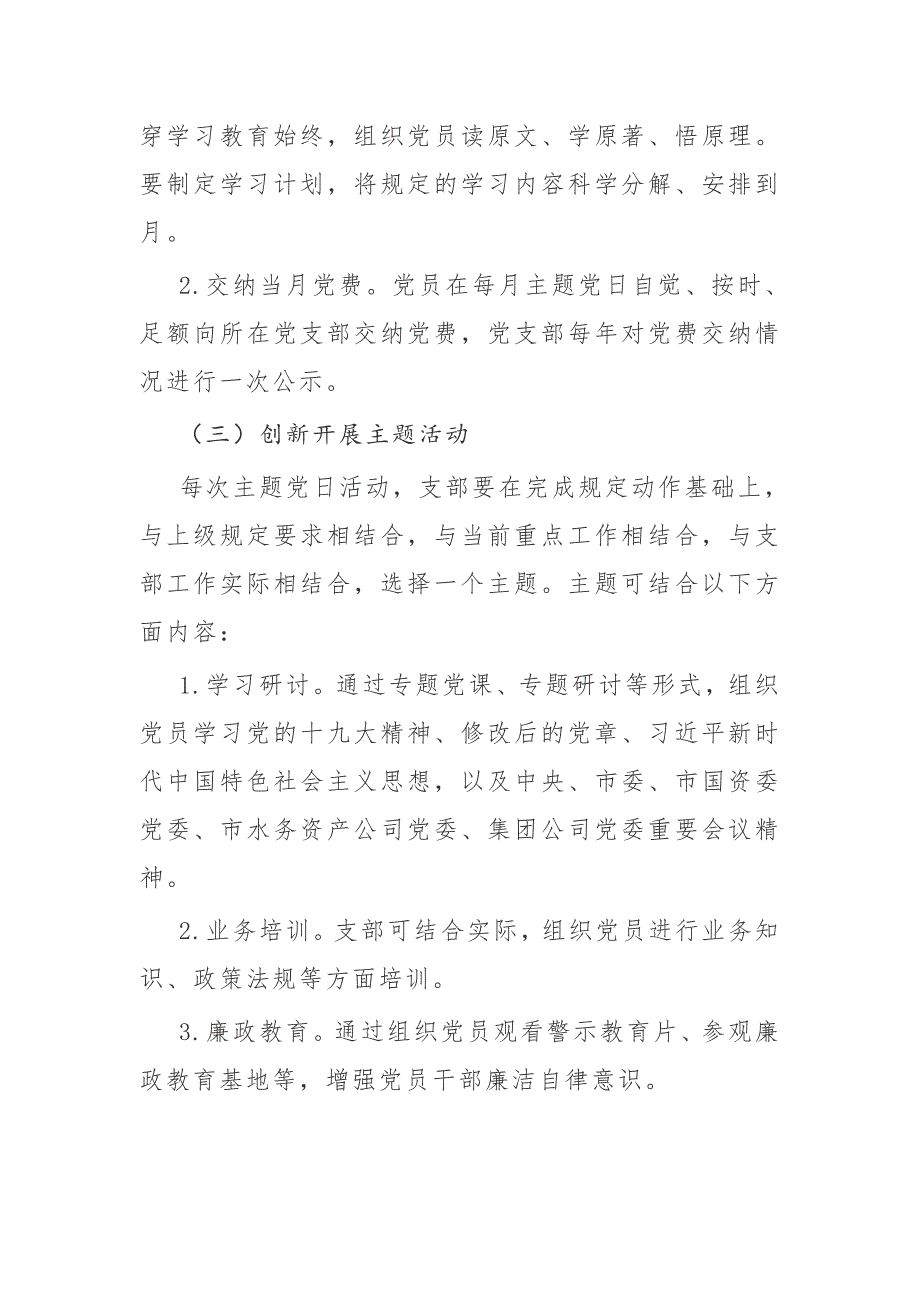 穿学习教育始终，组织党员读原文、学原著、悟原理。要制定学习计划，将规定的学习内容科学分解、安排到月。

2.交纳当月党费。党员在每月主题党日自觉、按时、足额向所在党支部交纳党费，党支部每年对党费交纳情况进行一次公示。

（三）创新开展主题活动

每次主题党日活动，支部要在完成规定动作基础上，与上级规定要求相结合，与当前重点工作相结合，与支部工作实际相结合，选择一个主题。主题可结合以下方面内容：

1.学习研讨。通过专题党课、专题研讨等形式，组织党员学习党的十九大精神、修改后的党章、习近平新时代中国特色社会主义思想，以及中央、市委、市国资委党委、市水务资产公司党委、集团公司党委重要会议精神。

2.业务培训。支部可结合实际，组织党员进行业务知识、政策法规等方面培训。

3.廉政教育。通过组织党员观看警示教育片、参观廉政教育基地等，增强党员干部廉洁自律意识。